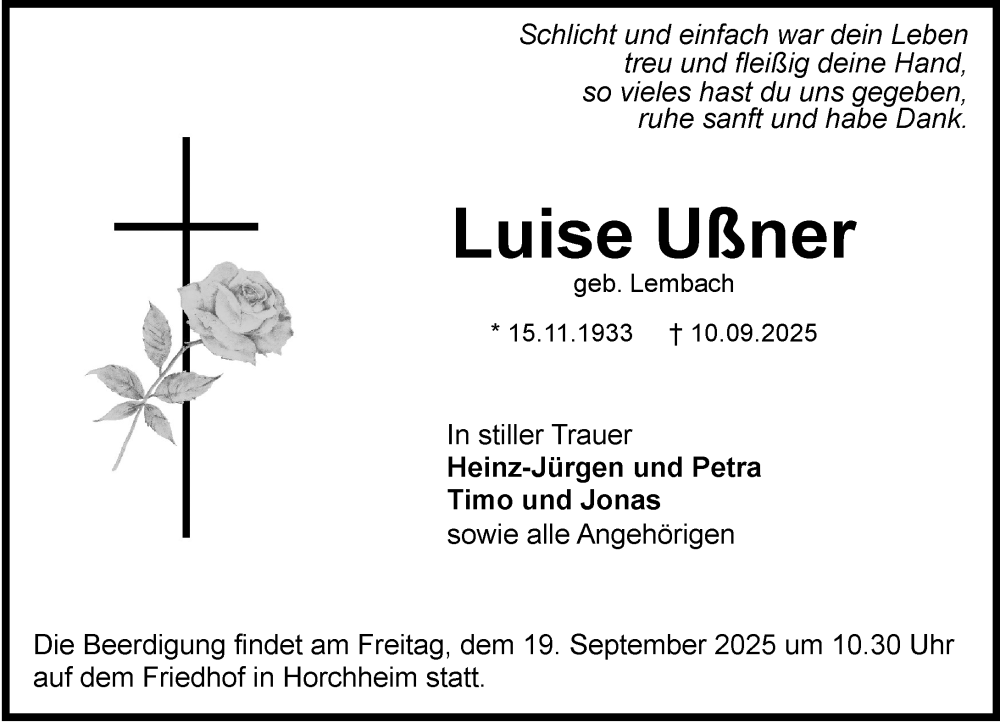 Schlicht und einfach war dein Leben
treu und fleißig deine Hand,
so vieles hast du uns gegeben,
ruhe sanft und habe Dank.

Luise Ußner
geb. Lembach

* 15.11.1933 † 10.09.2025

In stiller Trauer
Heinz-Jürgen und Petra
Timo und Jonas
sowie alle Angehörigen

Die Beerdigung findet am Freitag, dem 19. September 2025 um 10.30 Uhr auf dem Friedhof in Horchheim statt.